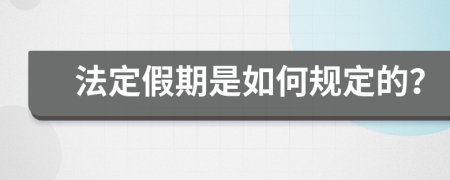 法定假期是如何规定的?